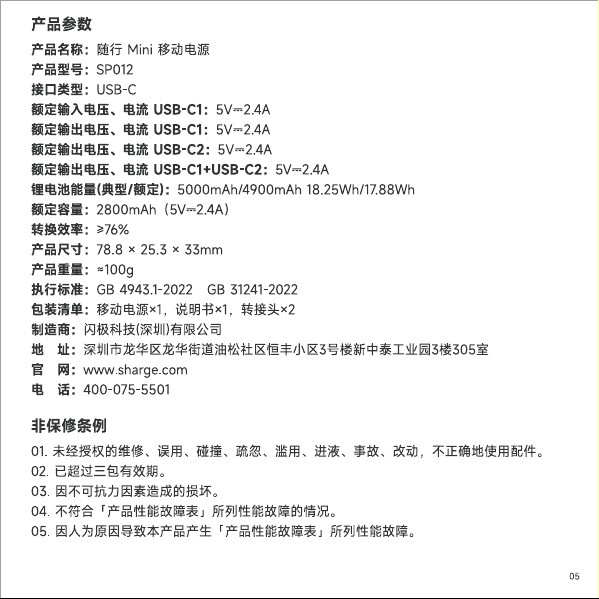 产品参数

产品名称：随行 Mini 移动电源
产品型号：SP012
接口类型：USB-C
额定输入电压、电流 USB-C1：5V⎓2.4A
额定输出电压、电流 USB-C1：5V⎓2.4A
额定输出电压、电流 USB-C2：5V⎓2.4A
额定输出电压、电流 USB-C1+USB-C2：5V⎓2.4A
锂电池能量(典型/额定)：5000mAh/4900mAh 18.25Wh/17.88Wh
额定容量：2800mAh（5V⎓2.4A）
转换效率：≥76%
产品尺寸：78.8 × 25.3 × 33mm
产品重量：≈100g
执行标准：GB 4943.1-2022 GB 31241-2022
包装清单：移动电源×1，说明书×1，转接头×2
制造商：闪极科技(深圳)有限公司
地 址：深圳市龙华区龙华街道油松社区恒丰小区3号楼新中泰工业园3楼305室
官 网：www.sharge.com
电 话：400-075-5501

非保修条例

01. 未经授权的维修、误用、碰撞、疏忽、滥用、进液、事故、改动，不正确地使用配件。
02. 已超过三包有效期。
03. 因不可抗力因素造成的损坏。
04. 不符合「产品性能故障表」所列性能故障的情况。
05. 因人为原因导致本产品产生「产品性能故障表」所列性能故障。

05